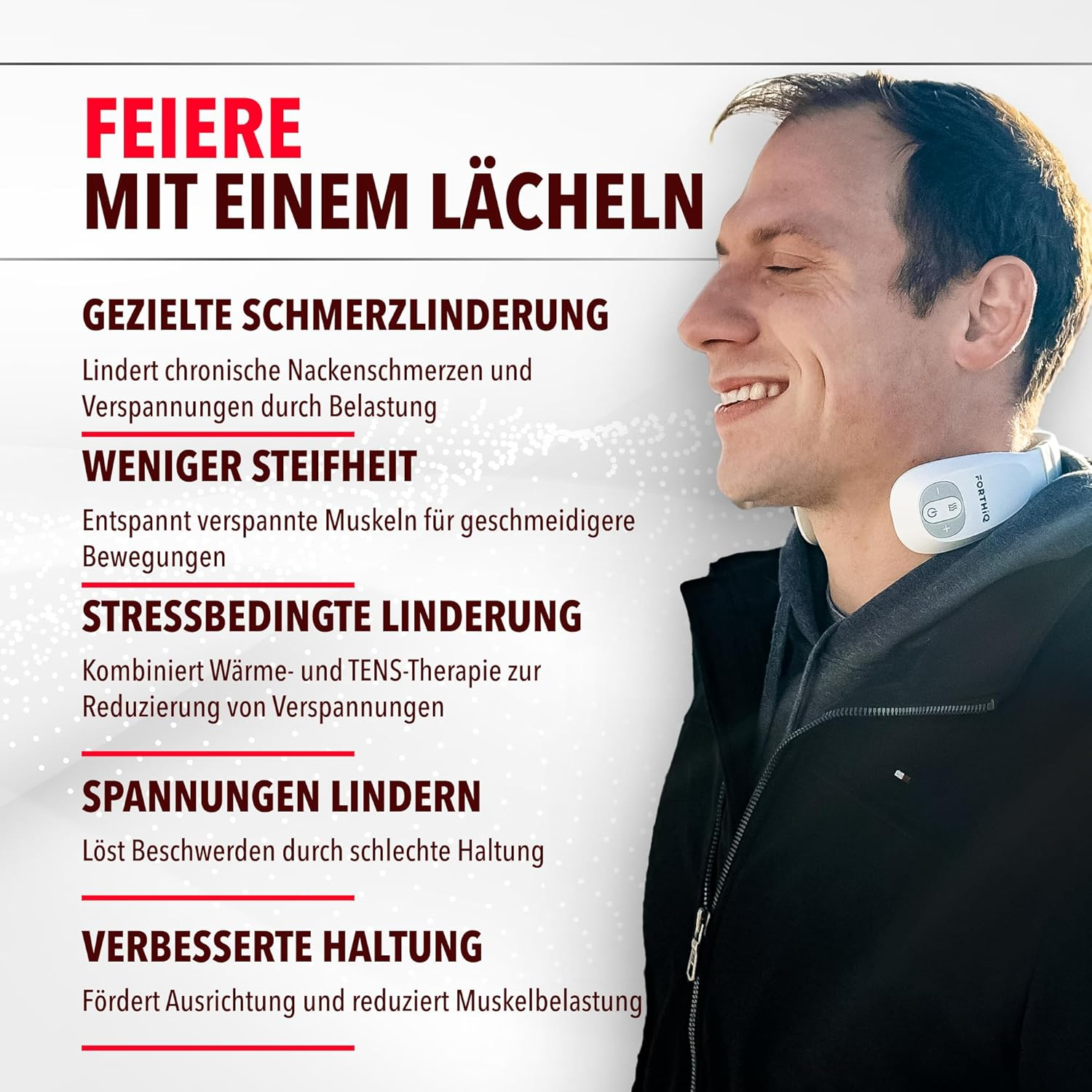 FEIERE
MIT EINEM LÄCHELN

GEZIELTE SCHMERZLINDERUNG

Lindert chronische Nackenschmerzen und Verspannungen durch Belastung

WENIGER STEIFHEIT

Entspannt verspannte Muskeln für geschmeidigere Bewegungen

STRESSBEDINGTE LINDERUNG

Kombiniert Wärme- und TENS-Therapie zur Reduzierung von Verspannungen

SPANNUNGEN LINDERN

Löst Beschwerden durch schlechte Haltung

VERBESSERTE HALTUNG

Fördert Ausrichtung und reduziert Muskelbelastung

FORTHIQ